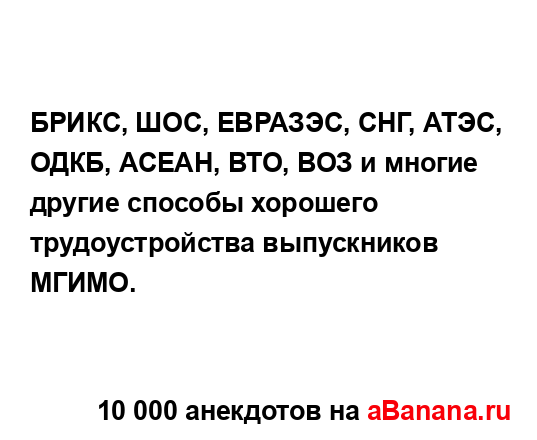 БРИКС, ШОС, ЕВРАЗЭС, СНГ, АТЭС, ОДКБ, АСЕАН, ВТО, ВОЗ и многие другие способы хорошего трудоустройства выпускников МГИМО.

10 000 анекдотов на aBanana.ru